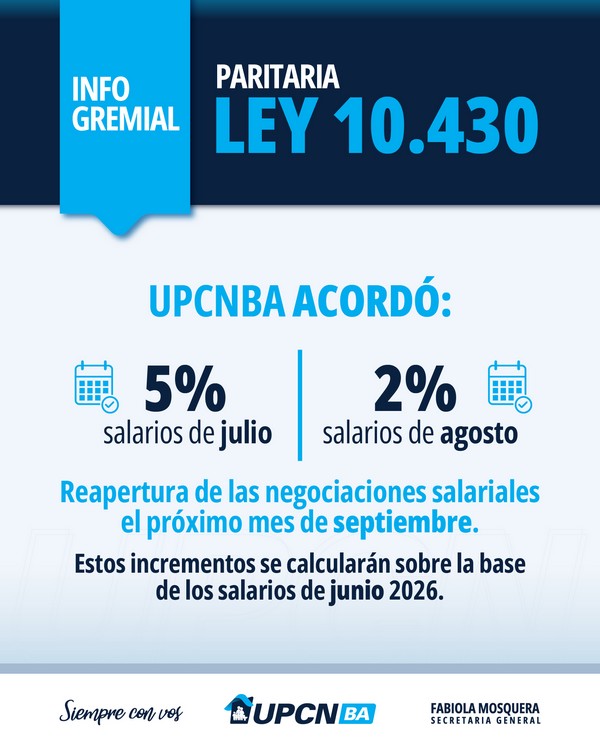 INFO GREMIAL

PARITARIA
LEY 10.430

UPCNBA ACORDÓ:

5%
salarios de julio

2%
salarios de agosto

Reapertura de las negociaciones salariales el próximo mes de septiembre.

Estos incrementos se calcularán sobre la base de los salarios de junio 2026.

Siempre con vos

UPCN BA

FABIOLA MOSQUERA
SECRETARIA GENERAL